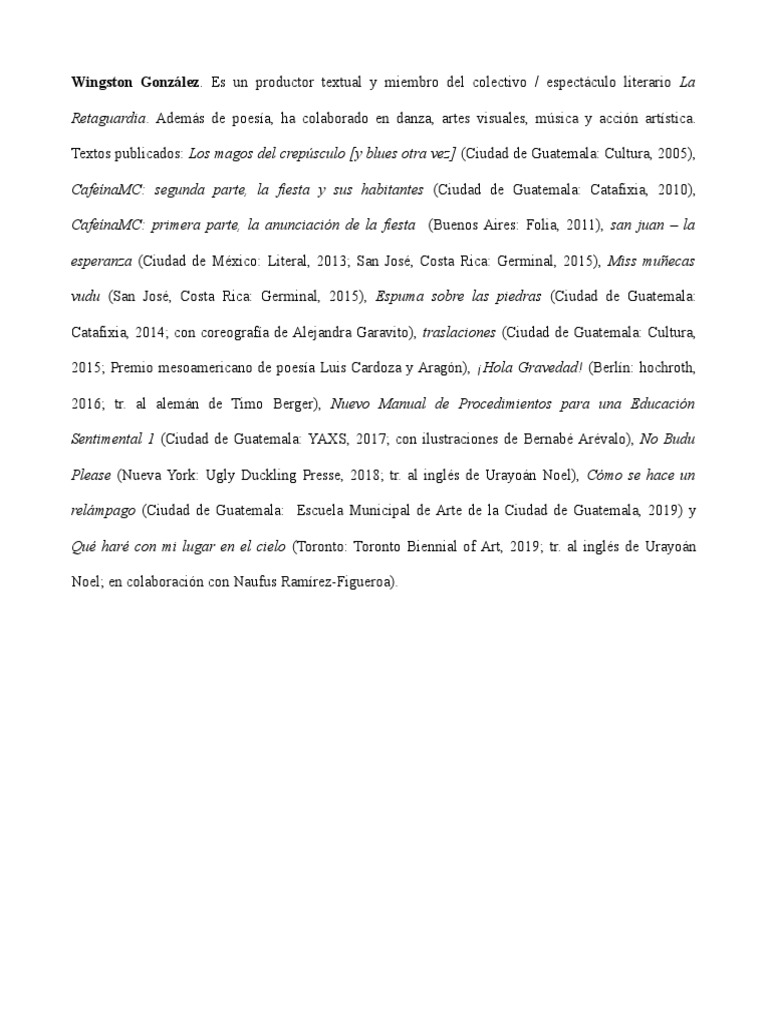 Wingston González. Es un productor textual y miembro del colectivo / espectáculo literario La Retaguardia. Además de poesía, ha colaborado en danza, artes visuales, música y acción artística. Textos publicados: Los magos del crepúsculo [y blues otra vez] (Ciudad de Guatemala: Cultura, 2005), CafeínaMC: segunda parte, la fiesta y sus habitantes (Ciudad de Guatemala: Catafixia, 2010), CafeínaMC: primera parte, la anunciación de la fiesta (Buenos Aires: Folia, 2011), san juan – la esperanza (Ciudad de México: Literal, 2013; San José, Costa Rica: Germinal, 2015), Miss muñecas vudu (San José, Costa Rica: Germinal, 2015), Espuma sobre las piedras (Ciudad de Guatemala: Catafixia, 2014; con coreografía de Alejandra Garavito), traslaciones (Ciudad de Guatemala: Cultura, 2015; Premio mesoamericano de poesía Luis Cardoza y Aragón), ¡Hola Gravedad! (Berlín: hochroth, 2016; tr. al alemán de Timo Berger), Nuevo Manual de Procedimientos para una Educación Sentimental 1 (Ciudad de Guatemala: YAXS, 2017; con ilustraciones de Bernabé Arévalo), No Budu Please (Nueva York: Ugly Duckling Presse, 2018; tr. al inglés de Urayoán Noel), Cómo se hace un relámpago (Ciudad de Guatemala: Escuela Municipal de Arte de la Ciudad de Guatemala, 2019) y Qué haré con mi lugar en el cielo (Toronto: Toronto Biennial of Art, 2019; tr. al inglés de Urayoán Noel; en colaboración con Naufus Ramírez-Figueroa).